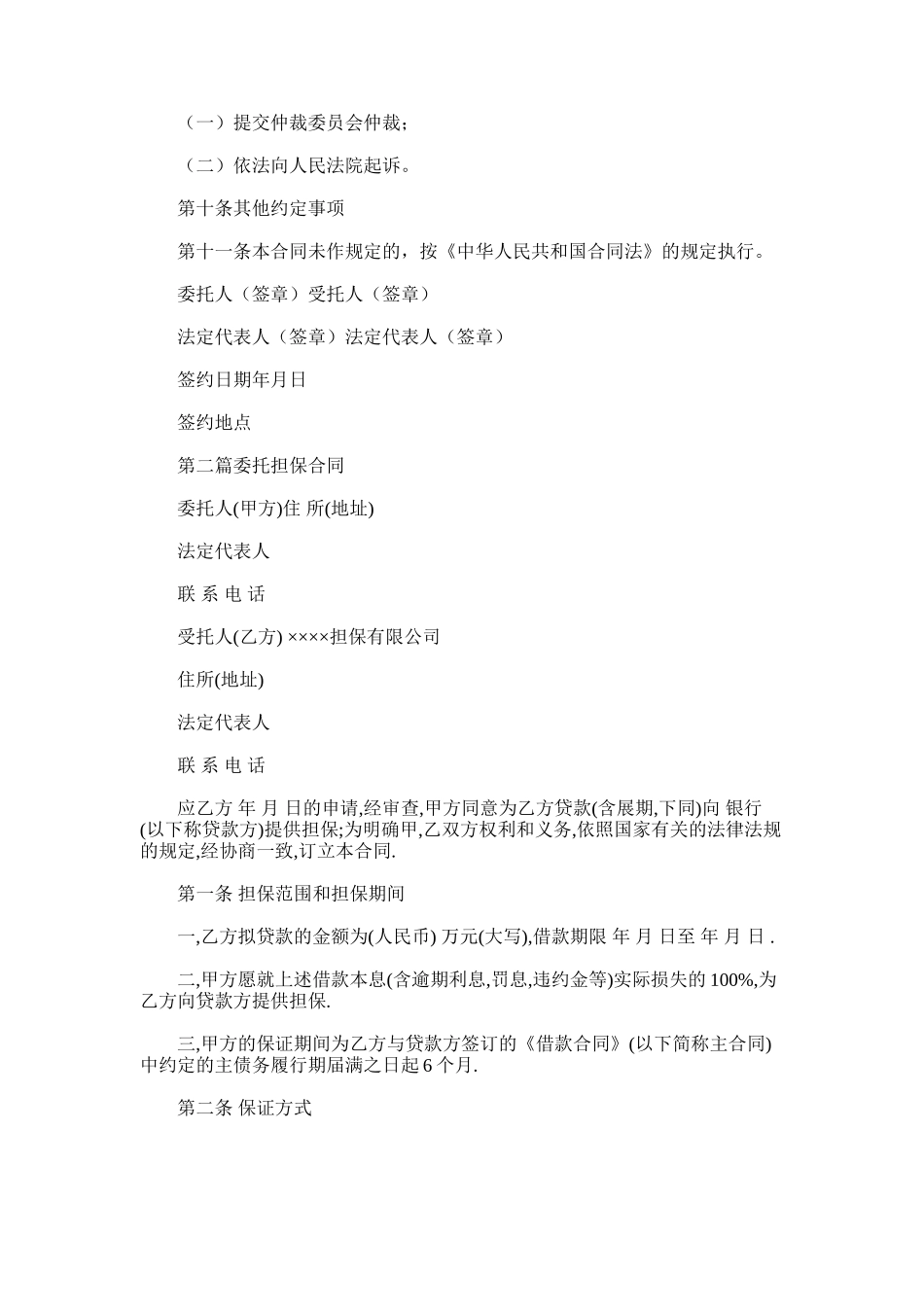 （一）提交仲裁委员会仲裁；

（二）依法向人民法院起诉。

第十条其他约定事项

第十一条本合同未作规定的，按《中华人民共和国合同法》的规定执行。

委托人（签章）受托人（签章）

法定代表人（签章）法定代表人（签章）

签约日期年月日

签约地点

第二篇委托担保合同

委托人(甲方)住 所(地址)

法定代表人

联 系 电 话

受托人(乙方) ××××担保有限公司

住所(地址)

法定代表人

联 系 电 话

应乙方 年 月 日的申请,经审查,甲方同意为乙方贷款(含展期,下同)向 银行(以下称贷款方)提供担保;为明确甲,乙双方权利和义务,依照国家有关的法律法规的规定,经协商一致,订立本合同.

第一条 担保范围和担保期间

一,乙方拟贷款的金额为(人民币) 万元(大写),借款期限 年 月 日至 年 月 日 .

二,甲方愿就上述借款本息(含逾期利息,罚息,违约金等)实际损失的 100%,为乙方向贷款方提供担保.

三,甲方的保证期间为乙方与贷款方签订的《借款合同》(以下简称主合同)中约定的主债务履行期届满之日起 6 个月.

第二条 保证方式